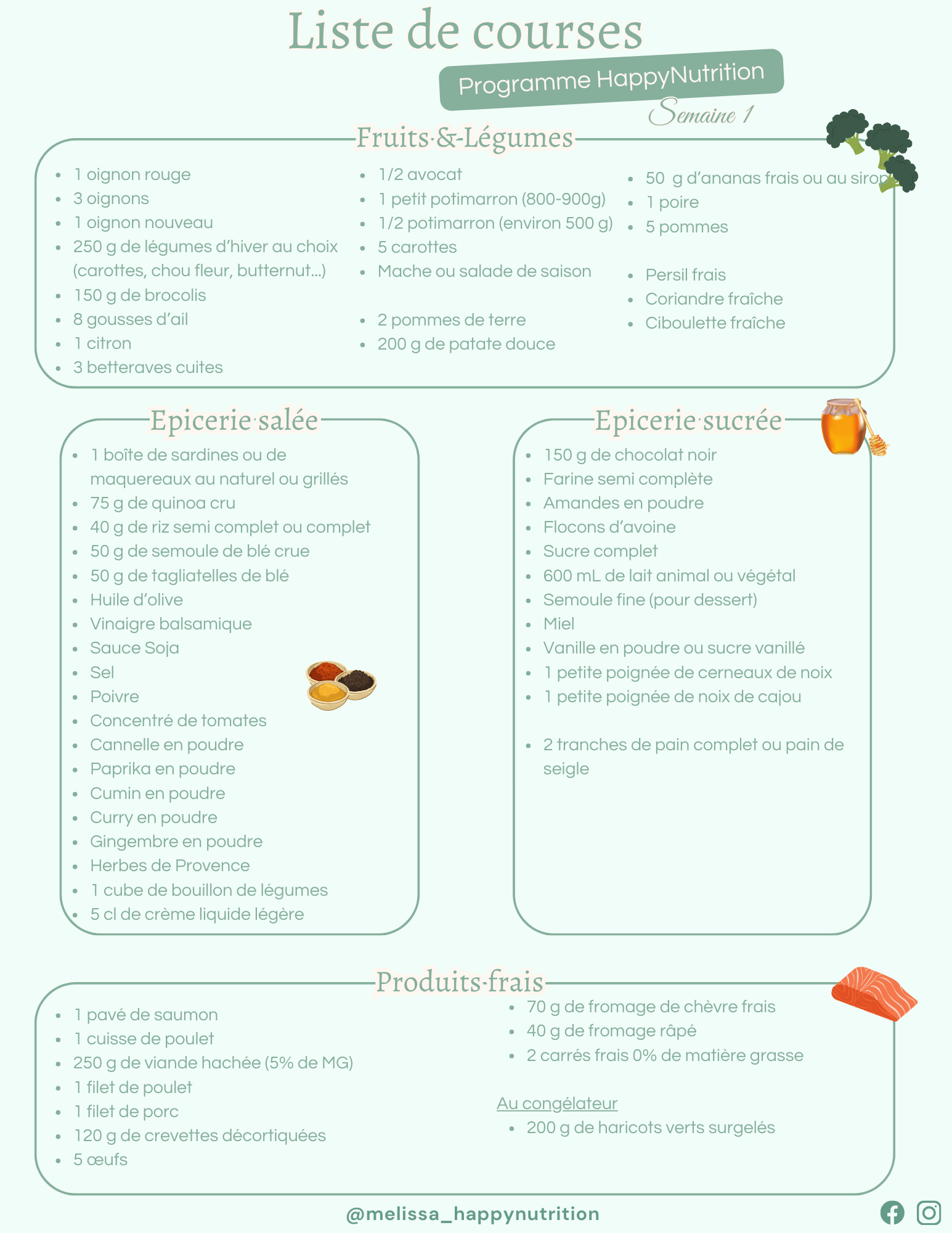 Liste de courses

Programme HappyNutrition

Semaine 1

Fruits & Légumes

- 1 oignon rouge
- 3 oignons
- 1 oignon nouveau
- 250 g de légumes d'hiver au choix (carottes, chou fleur, butternut...)
- 150 g de brocolis
- 8 gousses d'ail
- 1 citron
- 3 betteraves cuites

- 1/2 avocat
- 1 petit potimarron (800-900g)
- 1/2 potimarron (environ 500 g)
- 5 carottes
- Mache ou salade de saison

- 2 pommes de terre
- 200 g de patate douce

- 50 g d'ananas frais ou au sirop
- 1 poire
- 5 pommes

- Persil frais
- Coriandre fraîche
- Ciboulette fraîche

Epicerie salée

- 1 boîte de sardines ou de maquereaux au naturel ou grillés
- 75 g de quinoa cru
- 40 g de riz semi complet ou complet
- 50 g de semoule de blé crue
- 50 g de tagliatelles de blé
- Huile d'olive
- Vinaigre balsamique
- Sauce Soja
- Sel
- Poivre
- Concentré de tomates
- Cannelle en poudre
- Paprika en poudre
- Cumin en poudre
- Curry en poudre
- Gingembre en poudre
- Herbes de Provence
- 1 cube de bouillon de légumes
- 5 cl de crème liquide légère

Epicerie sucrée

- 150 g de chocolat noir
- Farine semi complète
- Amandes en poudre
- Flocons d'avoine
- Sucre complet
- 600 mL de lait animal ou végétal
- Semoule fine (pour dessert)
- Miel
- Vanille en poudre ou sucre vanillé
- 1 petite poignée de cerneaux de noix
- 1 petite poignée de noix de cajou

- 2 tranches de pain complet ou pain de seigle

Produits frais

- 1 pavé de saumon
- 1 cuisse de poulet
- 250 g de viande hachée (5% de MG)
- 1 filet de poulet
- 1 filet de porc
- 120 g de crevettes décortiquées
- 5 œufs

- 70 g de fromage de chèvre frais
- 40 g de fromage râpé
- 2 carrés frais 0% de matière grasse

Au congélateur
- 200 g de haricots verts surgelés

@melissa_happynutrition